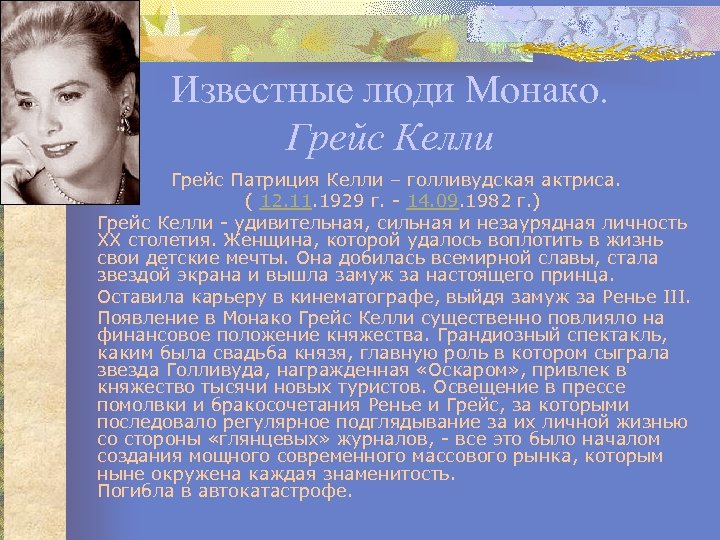 Известные люди Монако.
Грейс Келли

Грейс Патриция Келли – голливудская актриса.
( 12.11.1929 г. - 14.09.1982 г.)

Грейс Келли - удивительная, сильная и незаурядная личность XX столетия. Женщина, которой удалось воплотить в жизнь свои детские мечты. Она добилась всемирной славы, стала звездой экрана и вышла замуж за настоящего принца.

Оставила карьеру в кинематографе, выйдя замуж за Ренье III.

Появление в Монако Грейс Келли существенно повлияло на финансовое положение княжества. Грандиозный спектакль, каким была свадьба князя, главную роль в котором сыграла звезда Голливуда, награжденная «Оскаром», привлек в княжество тысячи новых туристов. Освещение в прессе помолвки и бракосочетания Ренье и Грейс, за которыми последовало регулярное подглядывание за их личной жизнью со стороны «глянцевых» журналов, - все это было началом создания мощного современного массового рынка, которым ныне окружена каждая знаменитость.
Погибла в автокатастрофе.